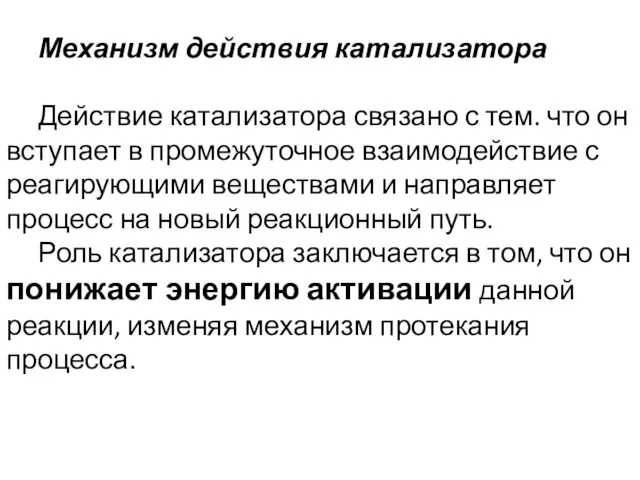 Механизм действия катализатора

Действие катализатора связано с тем. что он вступает в промежуточное взаимодействие с реагирующими веществами и направляет процесс на новый реакционный путь.

Роль катализатора заключается в том, что он понижает энергию активации данной реакции, изменяя механизм протекания процесса.